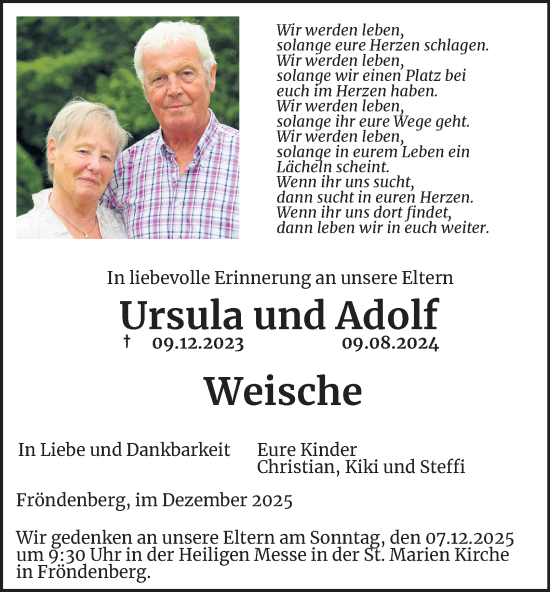 Wir werden leben,
solange eure Herzen schlagen.
Wir werden leben,
solange wir einen Platz bei euch im Herzen haben.
Wir werden leben,
solange ihr eure Wege geht.
Wir werden leben,
solange in eurem Leben ein Lächeln scheint.
Wenn ihr uns sucht,
dann sucht in euren Herzen.
Wenn ihr uns dort findet,
dann leben wir in euch weiter.

In liebevolle Erinnerung an unsere Eltern

Ursula und Adolf

† 09.12.2023 09.08.2024

Weische

In Liebe und Dankbarkeit

Eure Kinder
Christian, Kiki und Steffi

Fröndenberg, im Dezember 2025

Wir gedenken an unsere Eltern am Sonntag, den 07.12.2025 um 9:30 Uhr in der Heiligen Messe in der St. Marien Kirche in Fröndenberg.